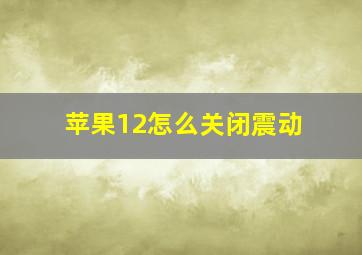 苹果12怎么关闭震动